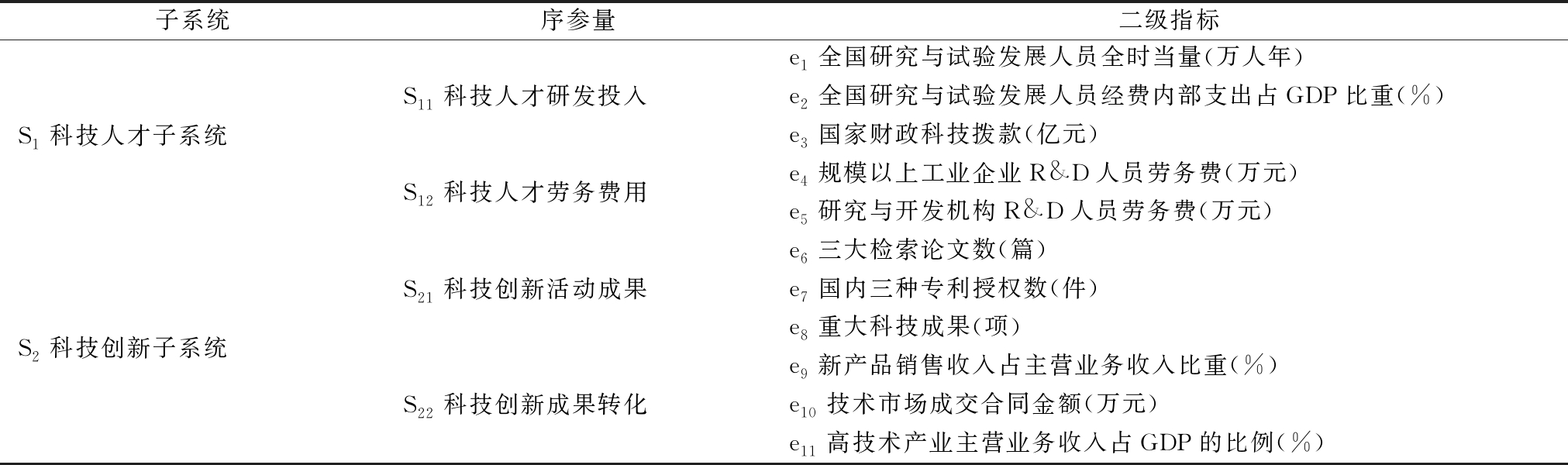 | 子系统 | 序参量 | 二级指标 |
|---|---|---|
| $S_1$ 科技人才子系统 | $S_{11}$ 科技人才研发投入 | $e_1$ 全国研究与试验发展人员全时当量(万人年) |
| | | $e_2$ 全国研究与试验发展人员经费内部支出占 GDP 比重(%) |
| | | $e_3$ 国家财政科技拨款(亿元) |
| | $S_{12}$ 科技人才劳务费用 | $e_4$ 规模以上工业企业 R&D 人员劳务费(万元) |
| | | $e_5$ 研究与开发机构 R&D 人员劳务费(万元) |
| $S_2$ 科技创新子系统 | $S_{21}$ 科技创新活动成果 | $e_6$ 三大检索论文数(篇) |
| | | $e_7$ 国内三种专利授权数(件) |
| | | $e_8$ 重大科技成果(项) |
| | $S_{22}$ 科技创新成果转化 | $e_9$ 新产品销售收入占主营业务收入比重(%) |
| | | $e_{10}$ 技术市场成交合同金额(万元) |
| | | $e_{11}$ 高技术产业主营业务收入占 GDP 的比例(%) |